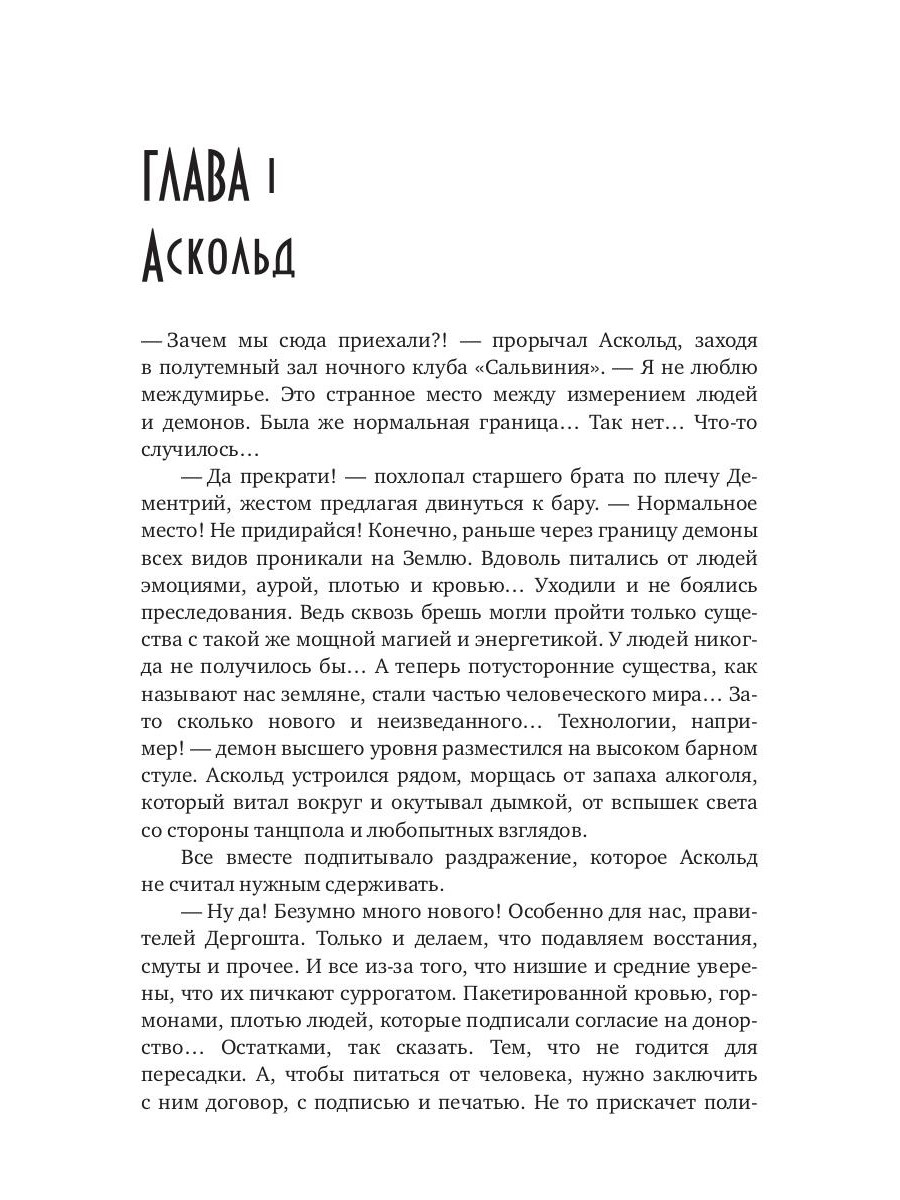 ГЛАВА 1
Аскольд

— Зачем мы сюда приехали?! — прорычал Аскольд, заходя в полутемный зал ночного клуба «Сальвиния». — Я не люблю междумирье. Это странное место между измерением людей и демонов. Была же нормальная граница… Так нет… Что-то случилось…

— Да прекрати! — похлопал старшего брата по плечу Дементрий, жестом предлагая двинуться к бару. — Нормальное место! Не придирайся! Конечно, раньше через границу демоны всех видов проникали на Землю. Вдоволь питались от людей эмоциями, аурой, плотью и кровью… Уходили и не боялись преследования. Ведь сквозь брешь могли пройти только существа с такой же мощной магией и энергетикой. У людей никогда не получилось бы… А теперь потусторонние существа, как называют нас земляне, стали частью человеческого мира… Зато сколько нового и неизведанного… Технологии, например! — демон высшего уровня разместился на высоком барном стуле. Аскольд устроился рядом, морщась от запаха алкоголя, который витал вокруг и окутывал дымкой, от вспышек света со стороны танцпола и любопытных взглядов.

Все вместе подпитывало раздражение, которое Аскольд не считал нужным сдерживать.

— Ну да! Безумно много нового! Особенно для нас, правителей Дергошта. Только и делаем, что подавляем восстания, смуты и прочее. И все из-за того, что низшие и средние уверены, что их пичкают суррогатом. Пакетированной кровью, гормонами, плотью людей, которые подписали согласие на донорство… Остатками, так сказать. Тем, что не годится для пересадки. А, чтобы питаться от человека, нужно заключить с ним договор, с подписью и печатью. Не то прискачет поли-